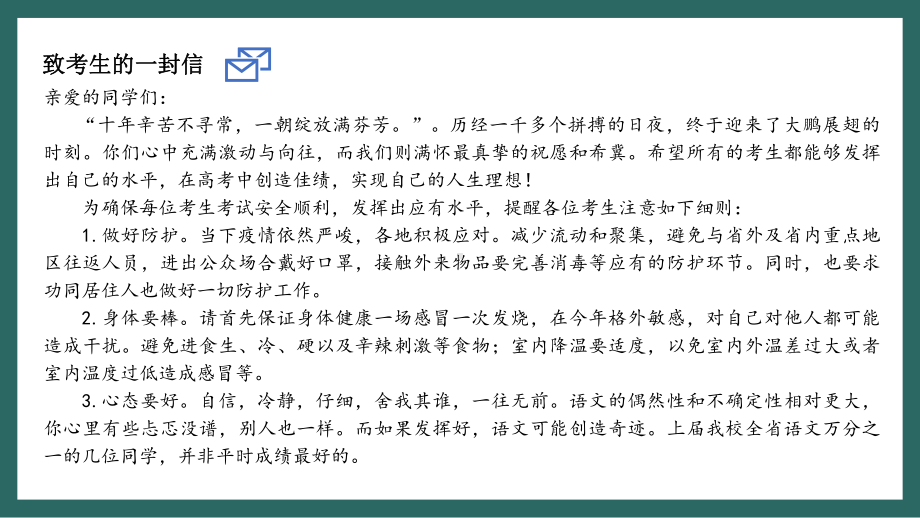 致考生的一封信

亲爱的同学们：

“十年辛苦不寻常，一朝绽放满芬芳。”。历经一千多个拼搏的日夜，终于迎来了大鹏展翅的时刻。你们心中充满激动与向往，而我们则满怀最真挚的祝愿和希冀。希望所有的考生都能够发挥出自己的水平，在高考中创造佳绩，实现自己的人生理想！

为确保每位考生考试安全顺利，发挥出应有水平，提醒各位考生注意如下细则：

1. 做好防护。当下疫情依然严峻，各地积极应对。减少流动和聚集，避免与省外及省内重点地区往返人员，进出公众场合戴好口罩，接触外来物品要完善消毒等应有的防护环节。同时，也要求功同居住人也做好一切防护工作。

2. 身体要棒。请首先保证身体健康一场感冒一次发烧，在今年格外敏感，对自己对他人都可能造成干扰。避免进食生、冷、硬以及辛辣刺激等食物；室内降温要适度，以免室内外温差过大或者室内温度过低造成感冒等。

3. 心态要好。自信，冷静，仔细，舍我其谁，一往无前。语文的偶然性和不确定性相对更大，你心里有些忐忑没谱，别人也一样。而如果发挥好，语文可能创造奇迹。上届我校全省语文万分之一的几位同学，并非平时成绩最好的。